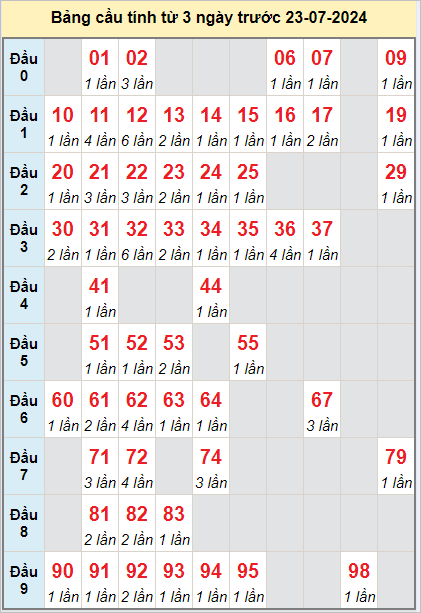 Bảng cầu tính từ 3 ngày trước 23-07-2024

| | | | | | | | | | | |
|---|---|---|---|---|---|---|---|---|---|---|
| Đầu 0 | | 01 1 lần | 02 3 lần | | | | 06 1 lần | 07 1 lần | | 09 1 lần |
| Đầu 1 | 10 1 lần | 11 4 lần | 12 6 lần | 13 2 lần | 14 1 lần | 15 1 lần | 16 1 lần | 17 2 lần | | 19 1 lần |
| Đầu 2 | 20 1 lần | 21 3 lần | 22 3 lần | 23 2 lần | 24 1 lần | 25 1 lần | | | | 29 1 lần |
| Đầu 3 | 30 2 lần | 31 1 lần | 32 6 lần | 33 2 lần | 34 1 lần | 35 1 lần | 36 4 lần | 37 1 lần | | |
| Đầu 4 | | 41 1 lần | | | 44 1 lần | | | | | |
| Đầu 5 | | 51 1 lần | 52 1 lần | 53 2 lần | | 55 1 lần | | | | |
| Đầu 6 | 60 1 lần | 61 2 lần | 62 4 lần | 63 1 lần | 64 1 lần | | | 67 3 lần | | |
| Đầu 7 | | 71 3 lần | 72 4 lần | | 74 3 lần | | | | | 79 1 lần |
| Đầu 8 | | 81 2 lần | 82 2 lần | 83 1 lần | | | | | | |
| Đầu 9 | 90 1 lần | 91 1 lần | 92 2 lần | 93 1 lần | 94 1 lần | 95 1 lần | | | 98 1 lần | |